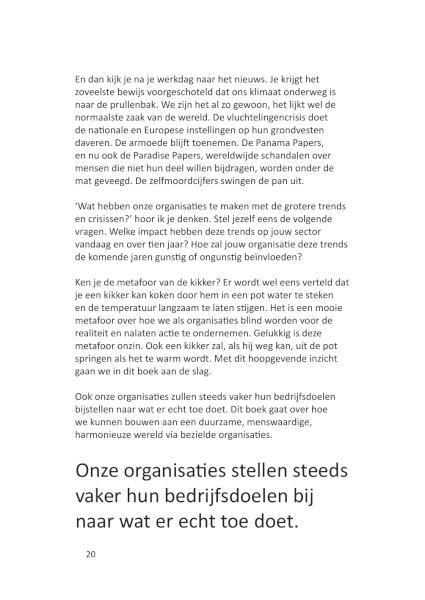 En dan kijk je na je werkdag naar het nieuws. Je krijgt het zoveelste bewijs voorgeschoteld dat ons klimaat onderweg is naar de prullenbak. We zijn het al zo gewoon, het lijkt wel de normaalste zaak van de wereld. De vluchtelingencrisis doet de nationale en Europese instellingen op hun grondvesten daveren. De armoede blijft toenemen. De Panama Papers, en nu ook de Paradise Papers, wereldwijde schandalen over mensen die niet hun deel willen bijdragen, worden onder de mat geveegd. De zelfmoordcijfers swingen de pan uit.

'Wat hebben onze organisaties te maken met de grotere trends en crisissen?' hoor ik je denken. Stel jezelf eens de volgende vragen. Welke impact hebben deze trends op jouw sector vandaag en over tien jaar? Hoe zal jouw organisatie deze trends de komende jaren gunstig of ongunstig beïnvloeden?

Ken je de metafoor van de kikker? Er wordt wel eens verteld dat je een kikker kan koken door hem in een pot water te steken en de temperatuur langzaam te laten stijgen. Het is een mooie metafoor over hoe we als organisaties blind worden voor de realiteit en nalaten actie te ondernemen. Gelukkig is deze metafoor onzin. Ook een kikker zal, als hij weg kan, uit de pot springen als het te warm wordt. Met dit hoopgevende inzicht gaan we in dit boek aan de slag.

Ook onze organisaties zullen steeds vaker hun bedrijfsdoelen bijstellen naar wat er echt toe doet. Dit boek gaat over hoe we kunnen bouwen aan een duurzame, menswaardige, harmonieuze wereld via bezielde organisaties.

Onze organisaties stellen steeds vaker hun bedrijfsdoelen bij naar wat er echt toe doet.

20